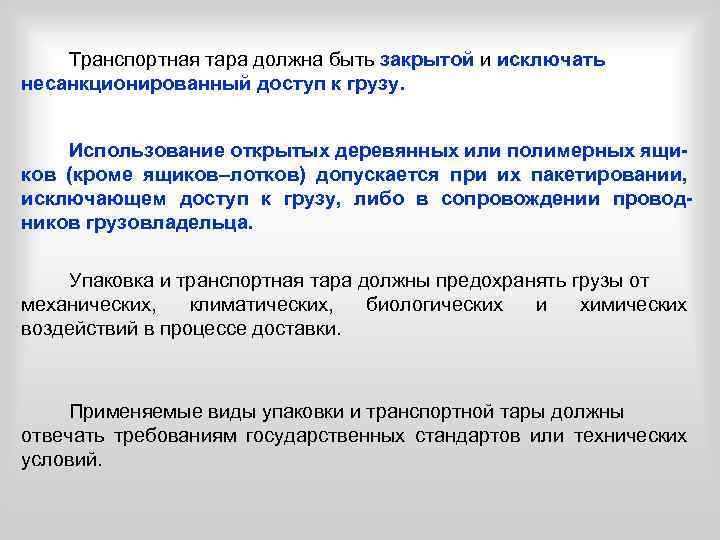 Транспортная тара должна быть закрытой и исключать несанкционированный доступ к грузу.

Использование открытых деревянных или полимерных ящиков (кроме ящиков–лотков) допускается при их пакетировании, исключающем доступ к грузу, либо в сопровождении проводников грузовладельца.

Упаковка и транспортная тара должны предохранять грузы от механических, климатических, биологических и химических воздействий в процессе доставки.

Применяемые виды упаковки и транспортной тары должны отвечать требованиям государственных стандартов или технических условий.